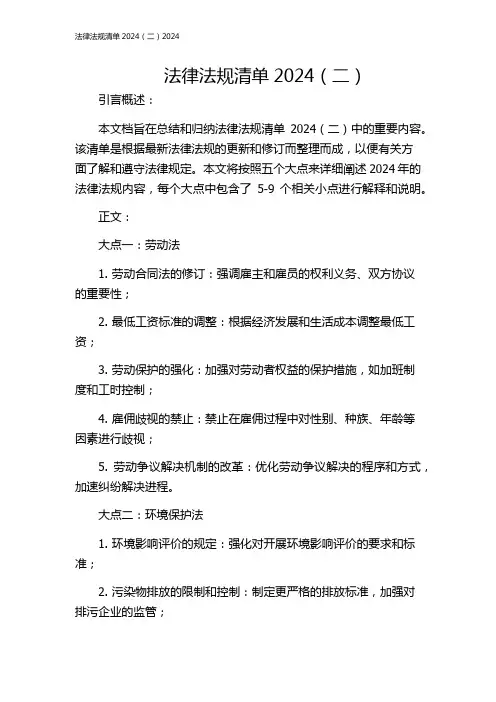 法律法规清单 2024（二）2024

法律法规清单 2024（二）

引言概述：

本文档旨在总结和归纳法律法规清单 2024（二）中的重要内容。该清单是根据最新法律法规的更新和修订而整理而成，以便有关方面了解和遵守法律规定。本文将按照五个大点来详细阐述 2024 年的法律法规内容，每个大点中包含了 5-9 个相关小点进行解释和说明。

正文：

大点一：劳动法

1. 劳动合同法的修订：强调雇主和雇员的权利义务、双方协议的重要性；

2. 最低工资标准的调整：根据经济发展和生活成本调整最低工资；

3. 劳动保护的强化：加强对劳动者权益的保护措施，如加班制度和工时控制；

4. 雇佣歧视的禁止：禁止在雇佣过程中对性别、种族、年龄等因素进行歧视；

5. 劳动争议解决机制的改革：优化劳动争议解决的程序和方式，加速纠纷解决进程。

大点二：环境保护法

1. 环境影响评价的规定：强化对开展环境影响评价的要求和标准；

2. 污染物排放的限制和控制：制定更严格的排放标准，加强对排污企业的监管；